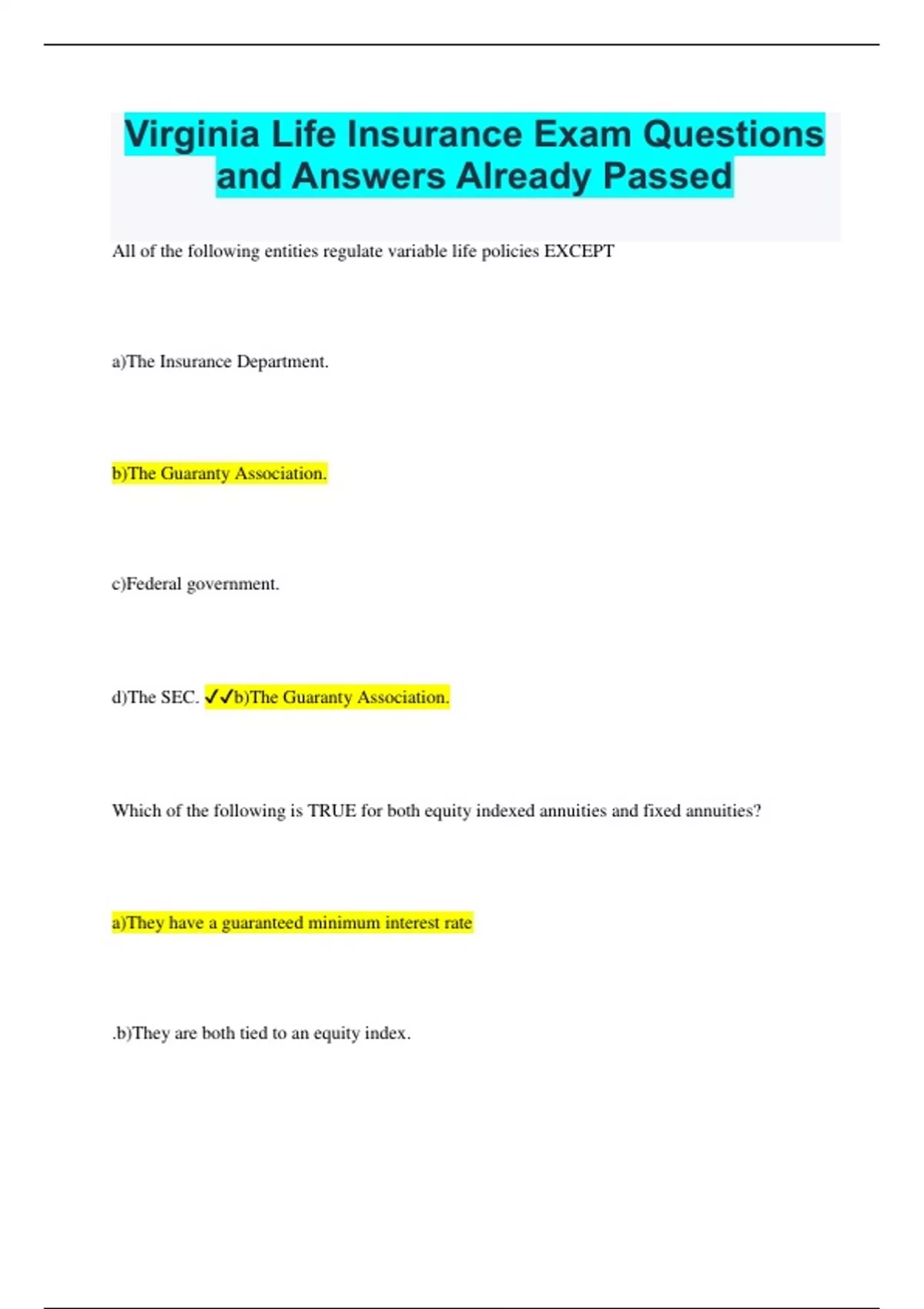 Virginia Life Insurance Exam Questions and Answers Already Passed

All of the following entities regulate variable life policies EXCEPT

a)The Insurance Department.

b)The Guaranty Association.

c)Federal government.

d)The SEC. ✓✓b)The Guaranty Association.

Which of the following is TRUE for both equity indexed annuities and fixed annuities?

a)They have a guaranteed minimum interest rate

.b)They are both tied to an equity index.